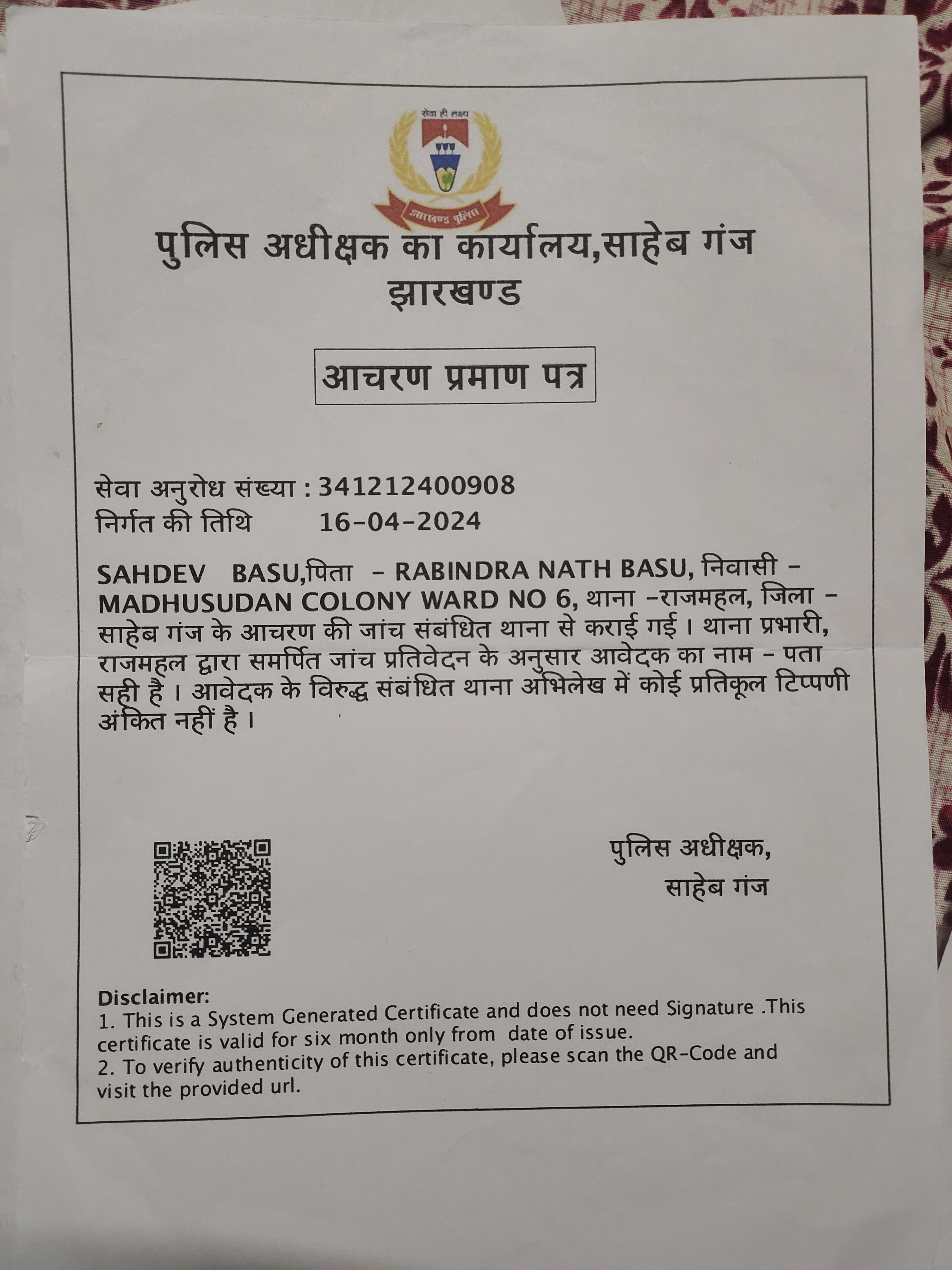 सेवा ही लक्ष्य

झारखण्ड पुलिस

पुलिस अधीक्षक का कार्यालय,साहेब गंज
झारखण्ड

आचरण प्रमाण पत्र

सेवा अनुरोध संख्या : 341212400908
निर्गत की तिथि 16-04-2024

SAHDEV BASU,पिता - RABINDRA NATH BASU, निवासी - MADHUSUDAN COLONY WARD NO 6, थाना -राजमहल, जिला - साहेब गंज के आचरण की जांच संबंधित थाना से कराई गई । थाना प्रभारी, राजमहल द्वारा समर्पित जांच प्रतिवेदन के अनुसार आवेदक का नाम - पता सही है । आवेदक के विरुद्ध संबंधित थाना अभिलेख में कोई प्रतिकूल टिप्पणी अंकित नहीं है ।

पुलिस अधीक्षक,
साहेब गंज

Disclaimer:
1. This is a System Generated Certificate and does not need Signature .This certificate is valid for six month only from date of issue.
2. To verify authenticity of this certificate, please scan the QR-Code and visit the provided url.